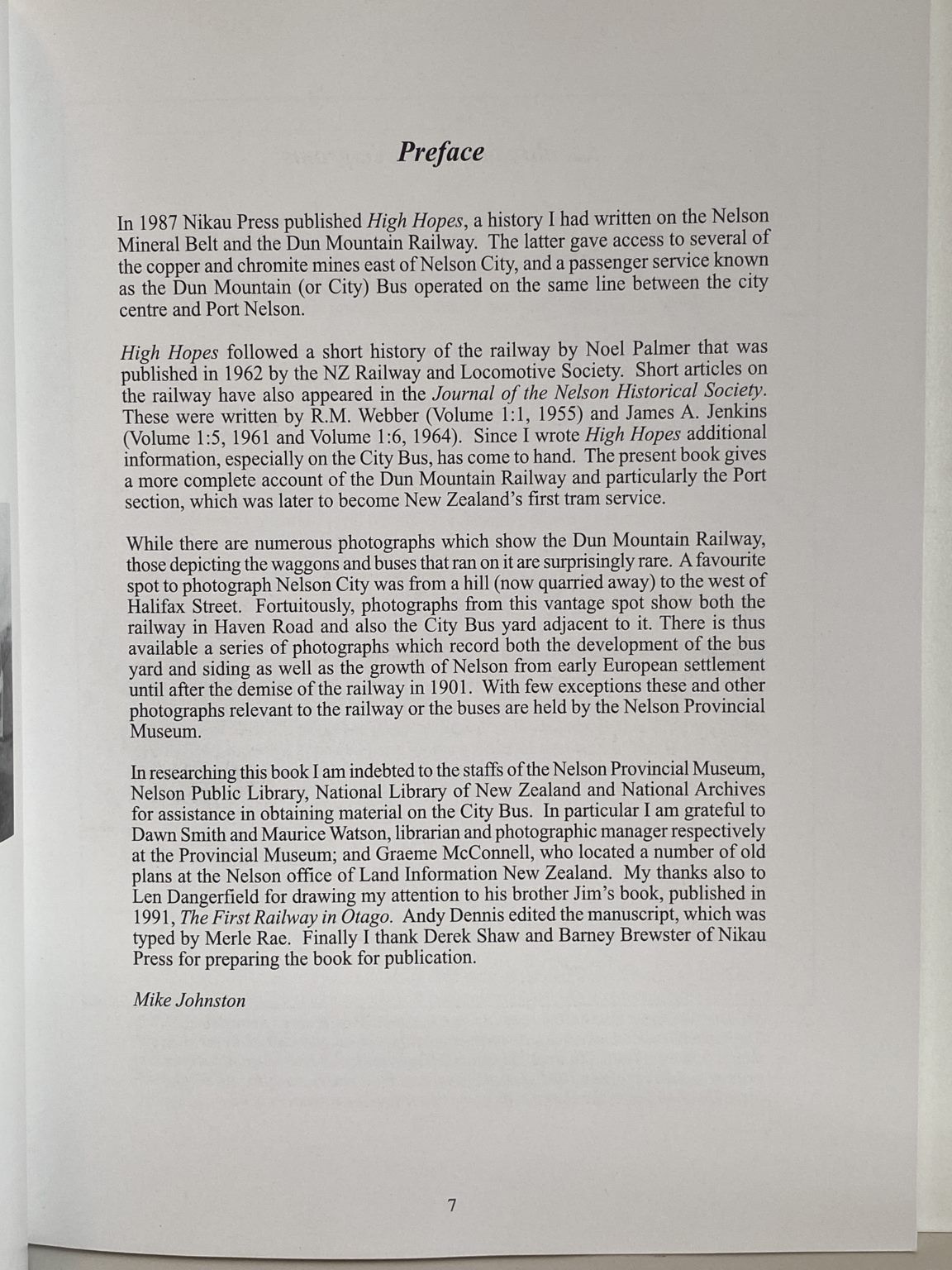 Preface

In 1987 Nikau Press published High Hopes, a history I had written on the Nelson Mineral Belt and the Dun Mountain Railway. The latter gave access to several of the copper and chromite mines east of Nelson City, and a passenger service known as the Dun Mountain (or City) Bus operated on the same line between the city centre and Port Nelson.

High Hopes followed a short history of the railway by Noel Palmer that was published in 1962 by the NZ Railway and Locomotive Society. Short articles on the railway have also appeared in the Journal of the Nelson Historical Society. These were written by R.M. Webber (Volume 1:1, 1955) and James A. Jenkins (Volume 1:5, 1961 and Volume 1:6, 1964). Since I wrote High Hopes additional information, especially on the City Bus, has come to hand. The present book gives a more complete account of the Dun Mountain Railway and particularly the Port section, which was later to become New Zealand's first tram service.

While there are numerous photographs which show the Dun Mountain Railway, those depicting the waggons and buses that ran on it are surprisingly rare. A favourite spot to photograph Nelson City was from a hill (now quarried away) to the west of Halifax Street. Fortuitously, photographs from this vantage spot show both the railway in Haven Road and also the City Bus yard adjacent to it. There is thus available a series of photographs which record both the development of the bus yard and siding as well as the growth of Nelson from early European settlement until after the demise of the railway in 1901. With few exceptions these and other photographs relevant to the railway or the buses are held by the Nelson Provincial Museum.

In researching this book I am indebted to the staffs of the Nelson Provincial Museum, Nelson Public Library, National Library of New Zealand and National Archives for assistance in obtaining material on the City Bus. In particular I am grateful to Dawn Smith and Maurice Watson, librarian and photographic manager respectively at the Provincial Museum; and Graeme McConnell, who located a number of old plans at the Nelson office of Land Information New Zealand. My thanks also to Len Dangerfield for drawing my attention to his brother Jim's book, published in 1991, The First Railway in Otago. Andy Dennis edited the manuscript, which was typed by Merle Rae. Finally I thank Derek Shaw and Barney Brewster of Nikau Press for preparing the book for publication.

Mike Johnston

7